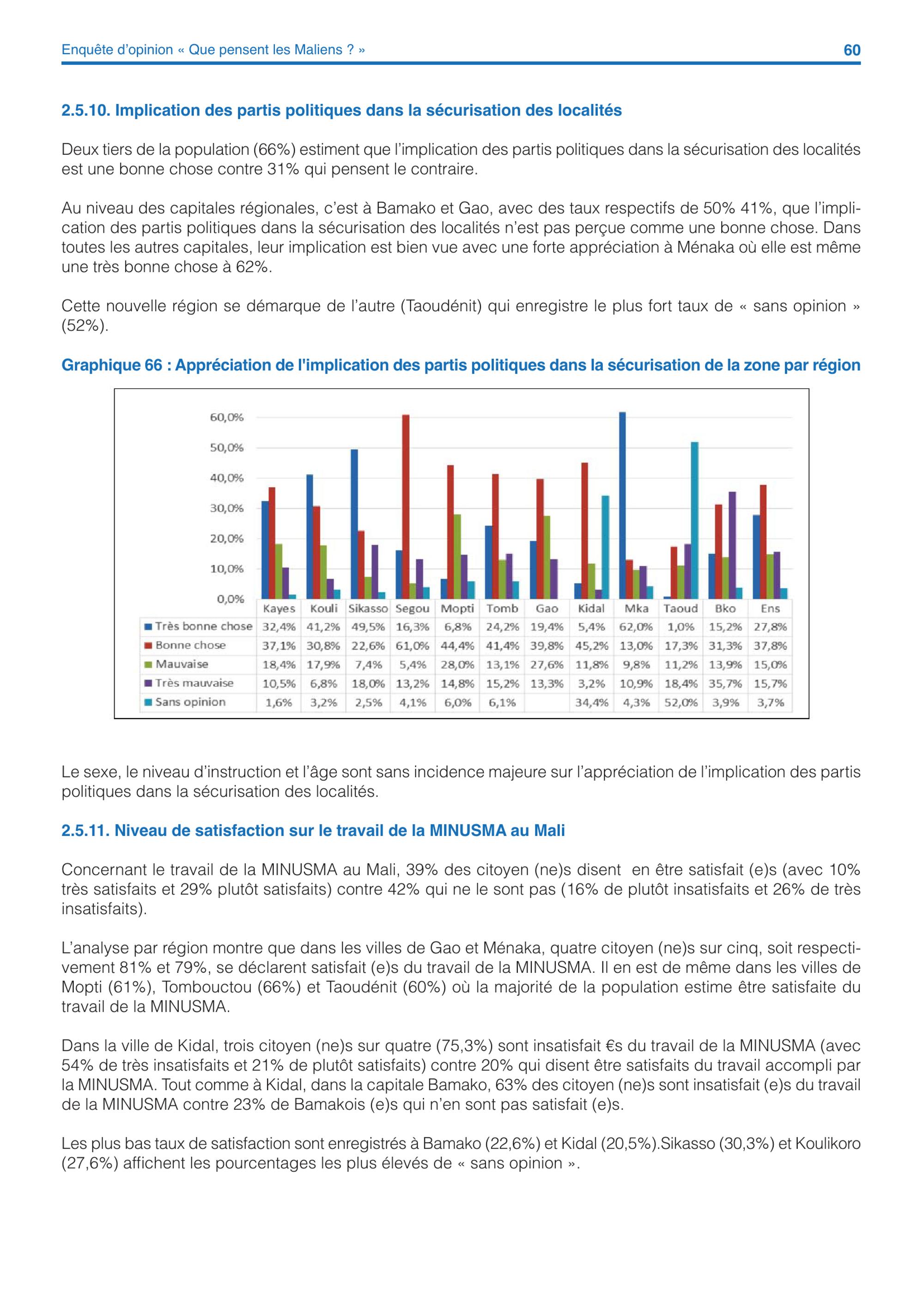 Enquête d'opinion « Que pensent les Maliens ? » 60

2.5.10. Implication des partis politiques dans la sécurisation des localités

Deux tiers de la population (66%) estiment que l'implication des partis politiques dans la sécurisation des localités est une bonne chose contre 31% qui pensent le contraire.

Au niveau des capitales régionales, c'est à Bamako et Gao, avec des taux respectifs de 50% 41%, que l'implication des partis politiques dans la sécurisation des localités n'est pas perçue comme une bonne chose. Dans toutes les autres capitales, leur implication est bien vue avec une forte appréciation à Ménaka où elle est même une très bonne chose à 62%.

Cette nouvelle région se démarque de l'autre (Taoudénit) qui enregistre le plus fort taux de « sans opinion » (52%).

Graphique 66 : Appréciation de l'implication des partis politiques dans la sécurisation de la zone par région

60,0%
50,0%
40,0%
30,0%
20,0%
10,0%
0,0%

| | Kayes | Kouli | Sikasso | Segou | Mopti | Tomb | Gao | Kidal | Mka | Taoud | Bko | Ens |
|---|---|---|---|---|---|---|---|---|---|---|---|---|
| Très bonne chose | 32,4% | 41,2% | 49,5% | 16,3% | 6,8% | 24,2% | 19,4% | 5,4% | 62,0% | 1,0% | 15,2% | 27,8% |
| Bonne chose | 37,1% | 30,8% | 22,6% | 61,0% | 44,4% | 41,4% | 39,8% | 45,2% | 13,0% | 17,3% | 31,3% | 37,8% |
| Mauvaise | 18,4% | 17,9% | 7,4% | 5,4% | 28,0% | 13,1% | 27,6% | 11,8% | 9,8% | 11,2% | 13,9% | 15,0% |
| Très mauvaise | 10,5% | 6,8% | 18,0% | 13,2% | 14,8% | 15,2% | 13,3% | 3,2% | 10,9% | 18,4% | 35,7% | 15,7% |
| Sans opinion | 1,6% | 3,2% | 2,5% | 4,1% | 6,0% | 6,1% | | 34,4% | 4,3% | 52,0% | 3,9% | 3,7% |

Le sexe, le niveau d'instruction et l'âge sont sans incidence majeure sur l'appréciation de l'implication des partis politiques dans la sécurisation des localités.

2.5.11. Niveau de satisfaction sur le travail de la MINUSMA au Mali

Concernant le travail de la MINUSMA au Mali, 39% des citoyen (ne)s disent en être satisfait (e)s (avec 10% très satisfaits et 29% plutôt satisfaits) contre 42% qui ne le sont pas (16% de plutôt insatisfaits et 26% de très insatisfaits).

L'analyse par région montre que dans les villes de Gao et Ménaka, quatre citoyen (ne)s sur cinq, soit respectivement 81% et 79%, se déclarent satisfait (e)s du travail de la MINUSMA. Il en est de même dans les villes de Mopti (61%), Tombouctou (66%) et Taoudénit (60%) où la majorité de la population estime être satisfaite du travail de la MINUSMA.

Dans la ville de Kidal, trois citoyen (ne)s sur quatre (75,3%) sont insatisfait €s du travail de la MINUSMA (avec 54% de très insatisfaits et 21% de plutôt satisfaits) contre 20% qui disent être satisfaits du travail accompli par la MINUSMA. Tout comme à Kidal, dans la capitale Bamako, 63% des citoyen (ne)s sont insatisfait (e)s du travail de la MINUSMA contre 23% de Bamakois (e)s qui n'en sont pas satisfait (e)s.

Les plus bas taux de satisfaction sont enregistrés à Bamako (22,6%) et Kidal (20,5%).Sikasso (30,3%) et Koulikoro (27,6%) affichent les pourcentages les plus élevés de « sans opinion ».